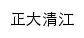 正大清江